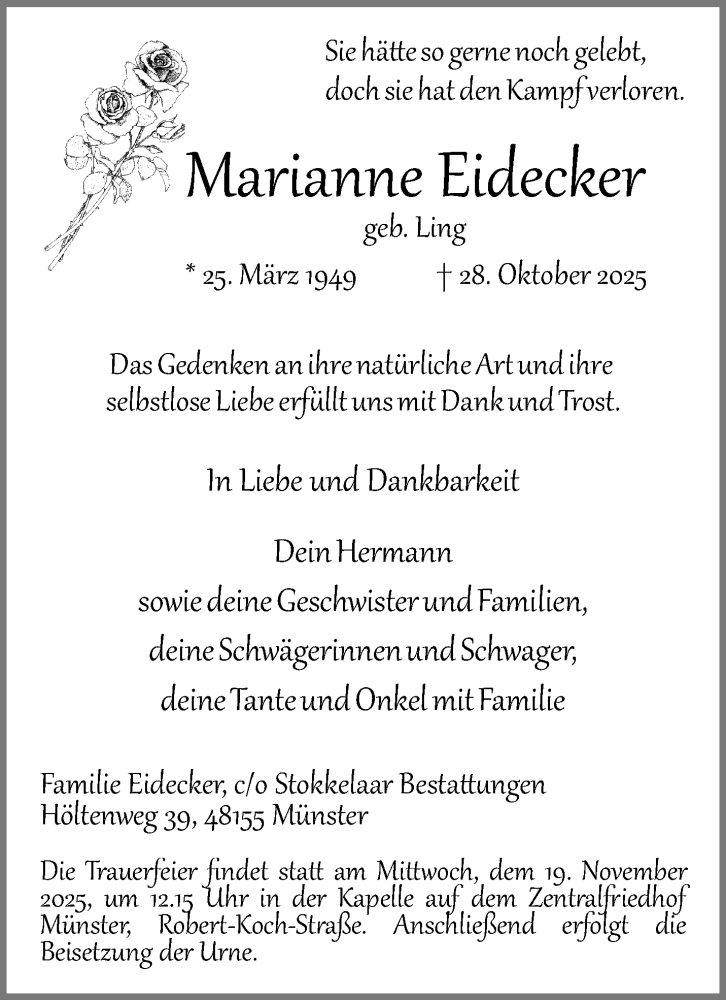 Sie hätte so gerne noch gelebt,
doch sie hat den Kampf verloren.

Marianne Eidecker

geb. Ling

* 25. März 1949 † 28. Oktober 2025

Das Gedenken an ihre natürliche Art und ihre selbstlose Liebe erfüllt uns mit Dank und Trost.

In Liebe und Dankbarkeit

Dein Hermann
sowie deine Geschwister und Familien,
deine Schwägerinnen und Schwager,
deine Tante und Onkel mit Familie

Familie Eidecker, c/o Stokkelaar Bestattungen
Höltenweg 39, 48155 Münster

Die Trauerfeier findet statt am Mittwoch, dem 19. November 2025, um 12.15 Uhr in der Kapelle auf dem Zentralfriedhof Münster, Robert-Koch-Straße. Anschließend erfolgt die Beisetzung der Urne.